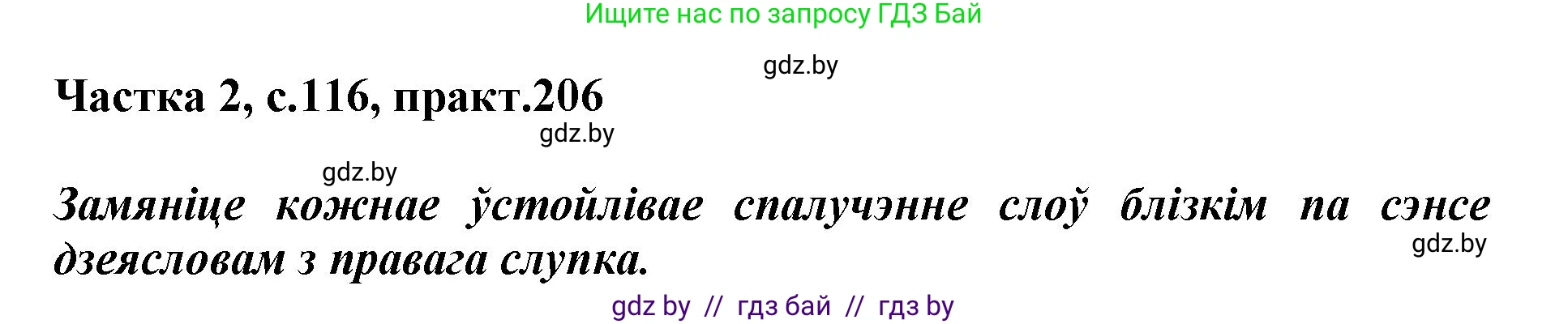 Ищите нас по запросу ГДЗ Бай

gdz.by

Частка 2, с.116, практ.206

gdz.by

gdz.by

Замяніце кожнае ўстойлівае спалучэнне слоў блізкім па сэнсе дзеясловам з правага слупка.

gdz.by

gdz by // гдз бай // гдз by